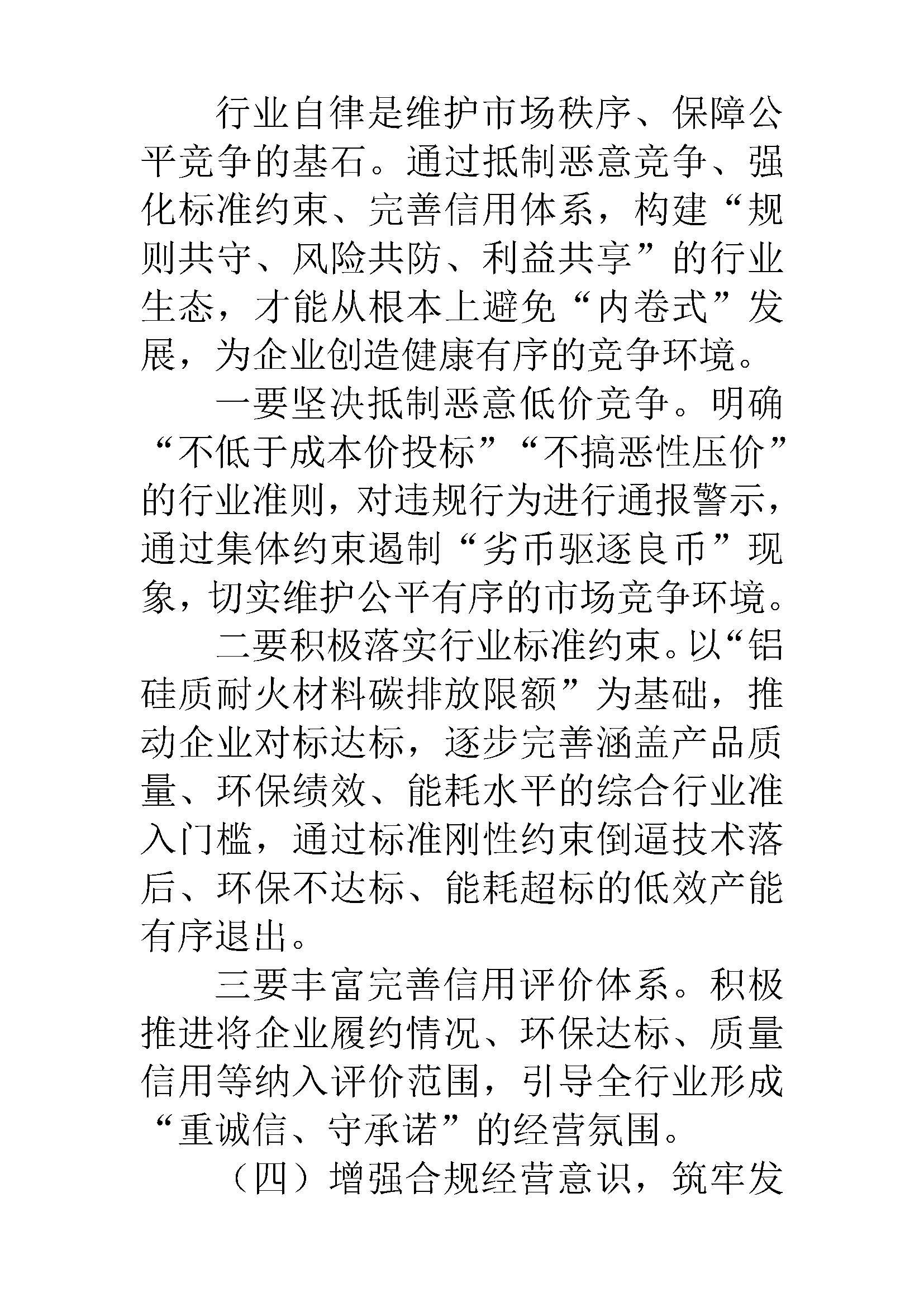 行业自律是维护市场秩序、保障公平竞争的基石。通过抵制恶意竞争、强化标准约束、完善信用体系，构建“规则共守、风险共防、利益共享”的行业生态，才能从根本上避免“内卷式”发展，为企业创造健康有序的竞争环境。

一要坚决抵制恶意低价竞争。明确“不低于成本价投标”“不搞恶性压价”的行业准则，对违规行为进行通报警示，通过集体约束遏制“劣币驱逐良币”现象，切实维护公平有序的市场竞争环境。

二要积极落实行业标准约束。以“铝硅质耐火材料碳排放限额”为基础，推动企业对标达标，逐步完善涵盖产品质量、环保绩效、能耗水平的综合行业准入门槛，通过标准刚性约束倒逼技术落后、环保不达标、能耗超标的低效产能有序退出。

三要丰富完善信用评价体系。积极推进将企业履约情况、环保达标、质量信用等纳入评价范围，引导全行业形成“重诚信、守承诺”的经营氛围。

（四）增强合规经营意识，筑牢发